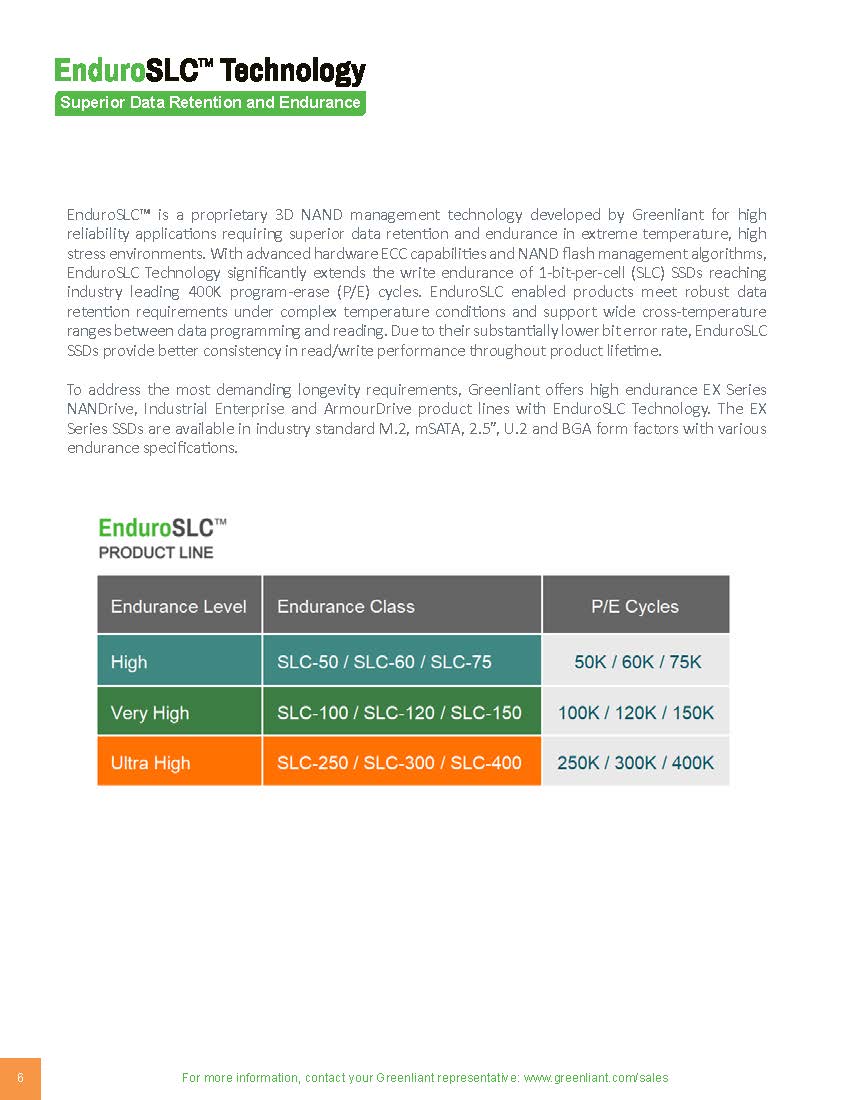 EnduroSLC™ Technology
Superior Data Retention and Endurance

EnduroSLC™ is a proprietary 3D NAND management technology developed by Greenliant for high reliability applications requiring superior data retention and endurance in extreme temperature, high stress environments. With advanced hardware ECC capabilities and NAND flash management algorithms, EnduroSLC Technology significantly extends the write endurance of 1-bit-per-cell (SLC) SSDs reaching industry leading 400K program-erase (P/E) cycles. EnduroSLC enabled products meet robust data retention requirements under complex temperature conditions and support wide cross-temperature ranges between data programming and reading. Due to their substantially lower bit error rate, EnduroSLC SSDs provide better consistency in read/write performance throughout product lifetime.

To address the most demanding longevity requirements, Greenliant offers high endurance EX Series NANDrive, Industrial Enterprise and ArmourDrive product lines with EnduroSLC Technology. The EX Series SSDs are available in industry standard M.2, mSATA, 2.5", U.2 and BGA form factors with various endurance specifications.

EnduroSLC™
PRODUCT LINE

| Endurance Level | Endurance Class | P/E Cycles |
|---|---|---|
| High | SLC-50 / SLC-60 / SLC-75 | 50K / 60K / 75K |
| Very High | SLC-100 / SLC-120 / SLC-150 | 100K / 120K / 150K |
| Ultra High | SLC-250 / SLC-300 / SLC-400 | 250K / 300K / 400K |

6

For more information, contact your Greenliant representative: www.greenliant.com/sales